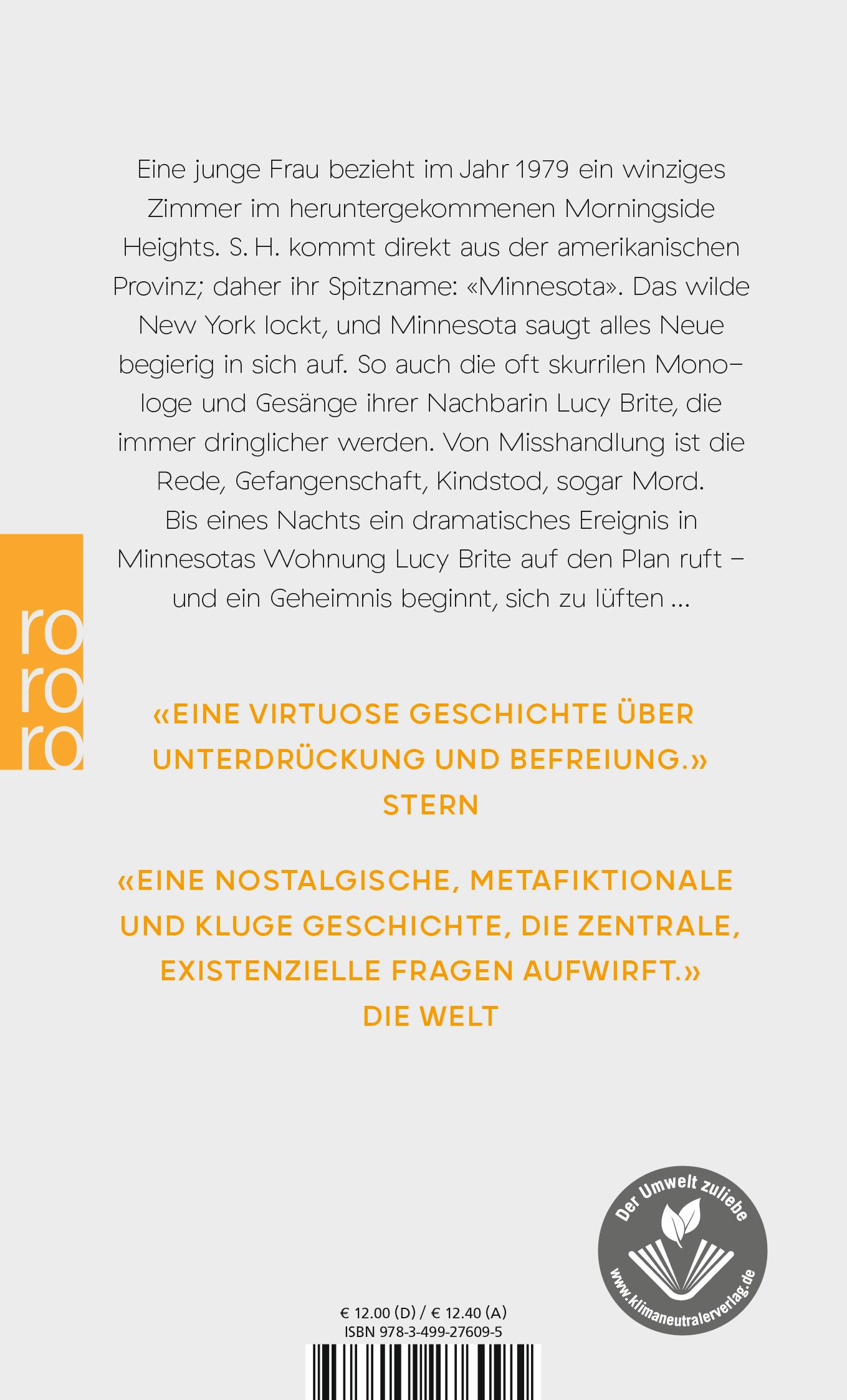 Eine junge Frau bezieht im Jahr 1979 ein winziges Zimmer im heruntergekommenen Morningside Heights. S. H. kommt direkt aus der amerikanischen Provinz; daher ihr Spitzname: «Minnesota». Das wilde New York lockt, und Minnesota saugt alles Neue begierig in sich auf. So auch die oft skurrilen Monologe und Gesänge ihrer Nachbarin Lucy Brite, die immer dringlicher werden. Von Misshandlung ist die Rede, Gefangenschaft, Kindstod, sogar Mord. Bis eines Nachts ein dramatisches Ereignis in Minnesotas Wohnung Lucy Brite auf den Plan ruft – und ein Geheimnis beginnt, sich zu lüften ...

ro
ro
ro

«EINE VIRTUOSE GESCHICHTE ÜBER UNTERDRÜCKUNG UND BEFREIUNG.»
STERN

«EINE NOSTALGISCHE, METAFIKTIONALE UND KLUGE GESCHICHTE, DIE ZENTRALE, EXISTENZIELLE FRAGEN AUFWIRFT.»
DIE WELT

Der Umwelt zuliebe
www.klimaneutralerverlag.de

€ 12.00 (D) / € 12.40 (A)
ISBN 978-3-499-27609-5